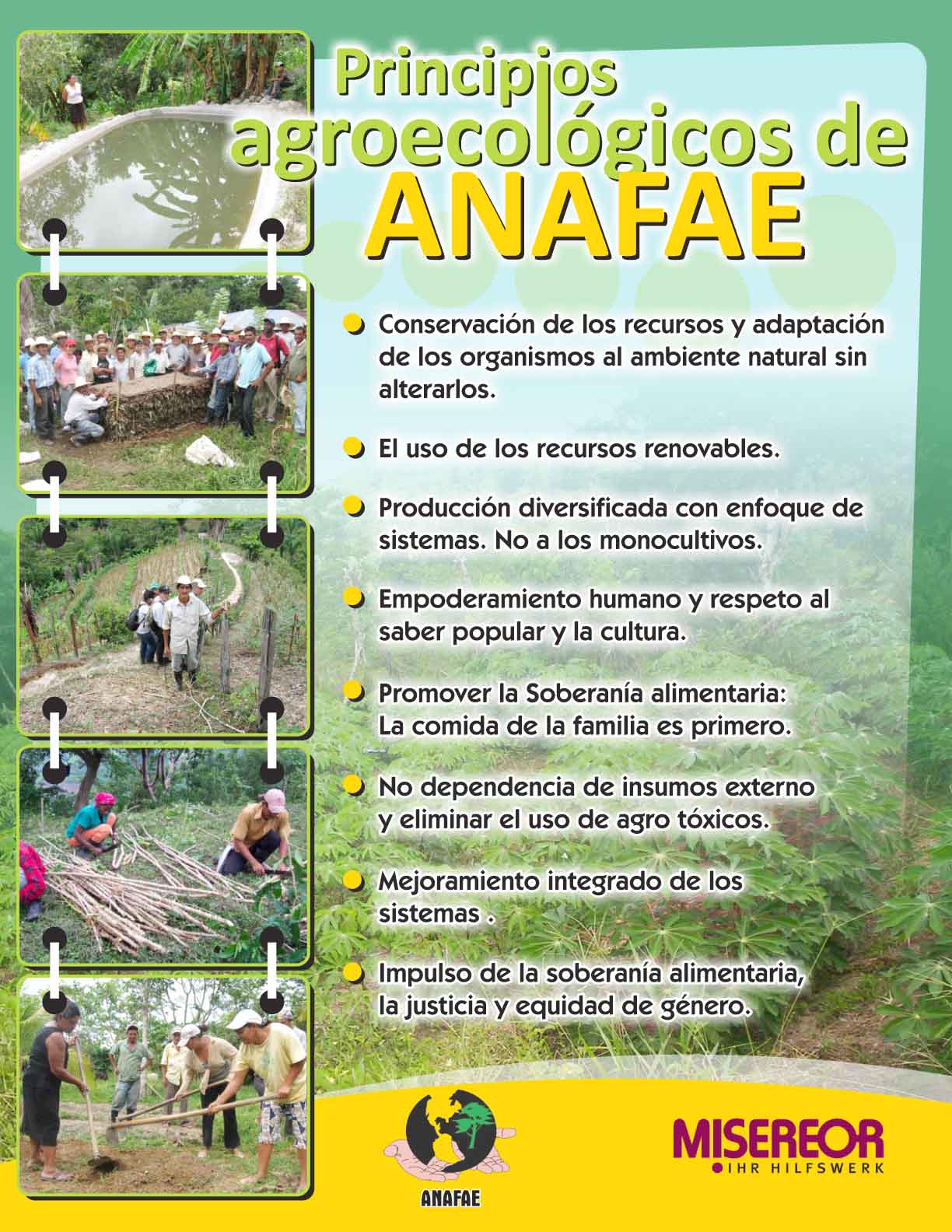 Principios agroecológicos de ANAFAE

Conservación de los recursos y adaptación de los organismos al ambiente natural sin alterarlos.

El uso de los recursos renovables.

Producción diversificada con enfoque de sistemas. No a los monocultivos.

Empoderamiento humano y respeto al saber popular y la cultura.

Promover la Soberanía alimentaria: La comida de la familia es primero.

No dependencia de insumos externo y eliminar el uso de agro tóxicos.

Mejoramiento integrado de los sistemas .

Impulso de la soberanía alimentaria, la justicia y equidad de género.

ANAFAE

MISEREOR
IHR HILFSWERK